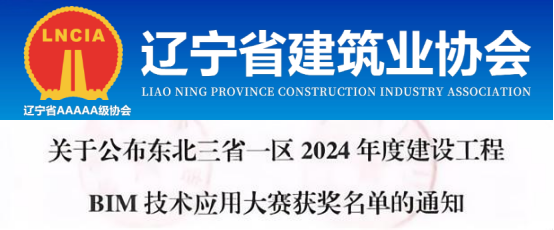 LNCIA

辽宁省AAAAA级协会

辽宁省建筑业协会

LIAO NING PROVINCE CONSTRUCTION INDUSTRY ASSOCIATION

关于公布东北三省一区 2024 年度建设工程

BIM 技术应用大赛获奖名单的通知